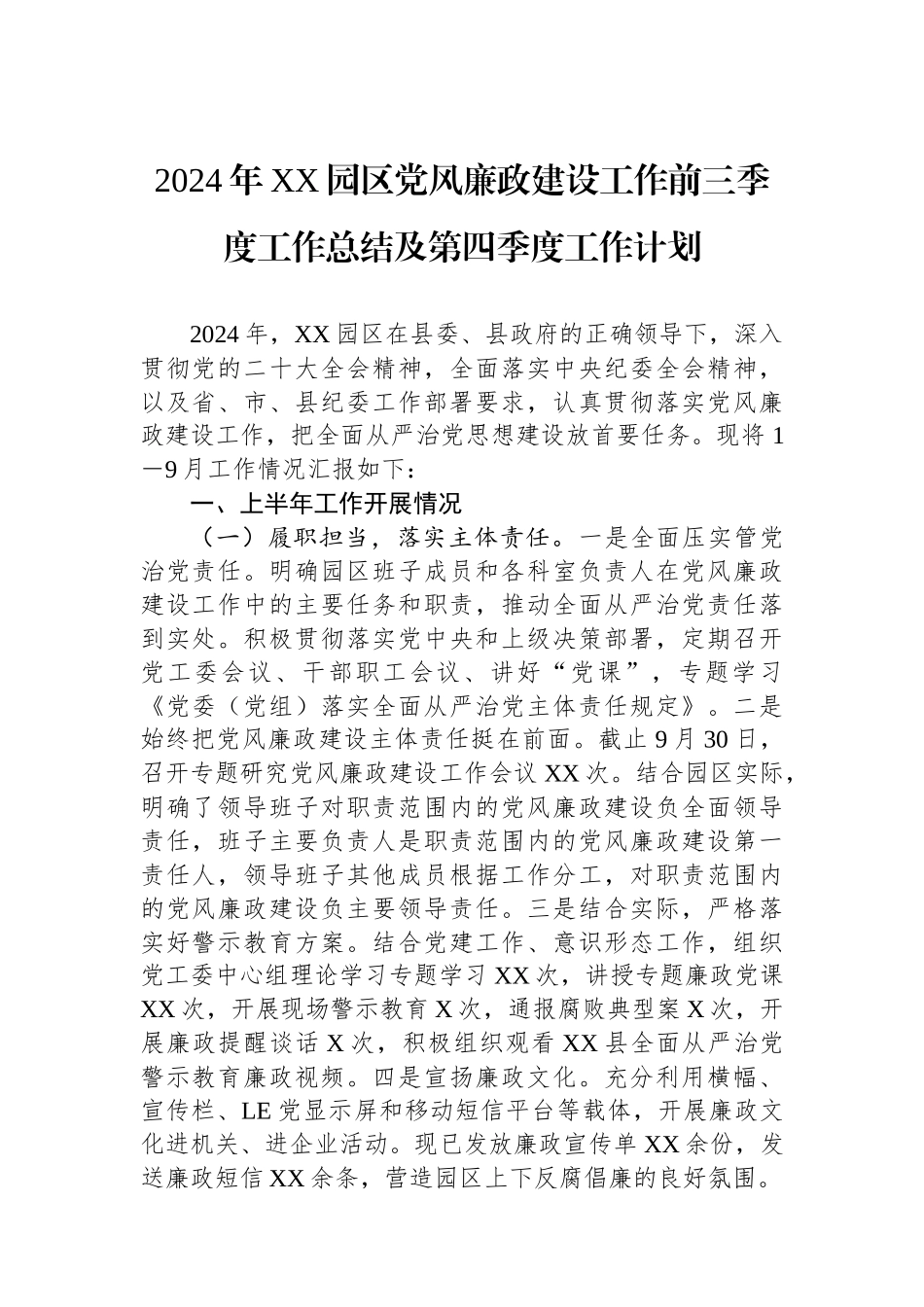 2024年XX园区党风廉政建设工作前三季度工作总结及第四季度工作计划

2024年，XX园区在县委、县政府的正确领导下，深入贯彻党的二十大全会精神，全面落实中央纪委全会精神，以及省、市、县纪委工作部署要求，认真贯彻落实党风廉政建设工作，把全面从严治党思想建设放首要任务。现将1—9月工作情况汇报如下：

一、上半年工作开展情况

（一）履职担当，落实主体责任。一是全面压实管党治党责任。明确园区班子成员和各科室负责人在党风廉政建设工作中的主要任务和职责，推动全面从严治党责任落到实处。积极贯彻落实党中央和上级决策部署，定期召开党工委会议、干部职工会议、讲好“党课”，专题学习《党委（党组）落实全面从严治党主体责任规定》。二是始终把党风廉政建设主体责任挺在前面。截止9月30日，召开专题研究党风廉政建设工作会议XX次。结合园区实际，明确了领导班子对职责范围内的党风廉政建设负全面领导责任，班子主要负责人是职责范围内的党风廉政建设第一责任人，领导班子其他成员根据工作分工，对职责范围内的党风廉政建设负主要领导责任。三是结合实际，严格落实好警示教育方案。结合党建工作、意识形态工作，组织党工委中心组理论学习专题学习XX次，讲授专题廉政党课XX次，开展现场警示教育X次，通报腐败典型案X次，开展廉政提醒谈话X次，积极组织观看XX县全面从严治党警示教育廉政视频。四是宣扬廉政文化。充分利用横幅、宣传栏、LE党显示屏和移动短信平台等载体，开展廉政文化进机关、进企业活动。现已发放廉政宣传单XX余份，发送廉政短信XX余条，营造园区上下反腐倡廉的良好氛围。